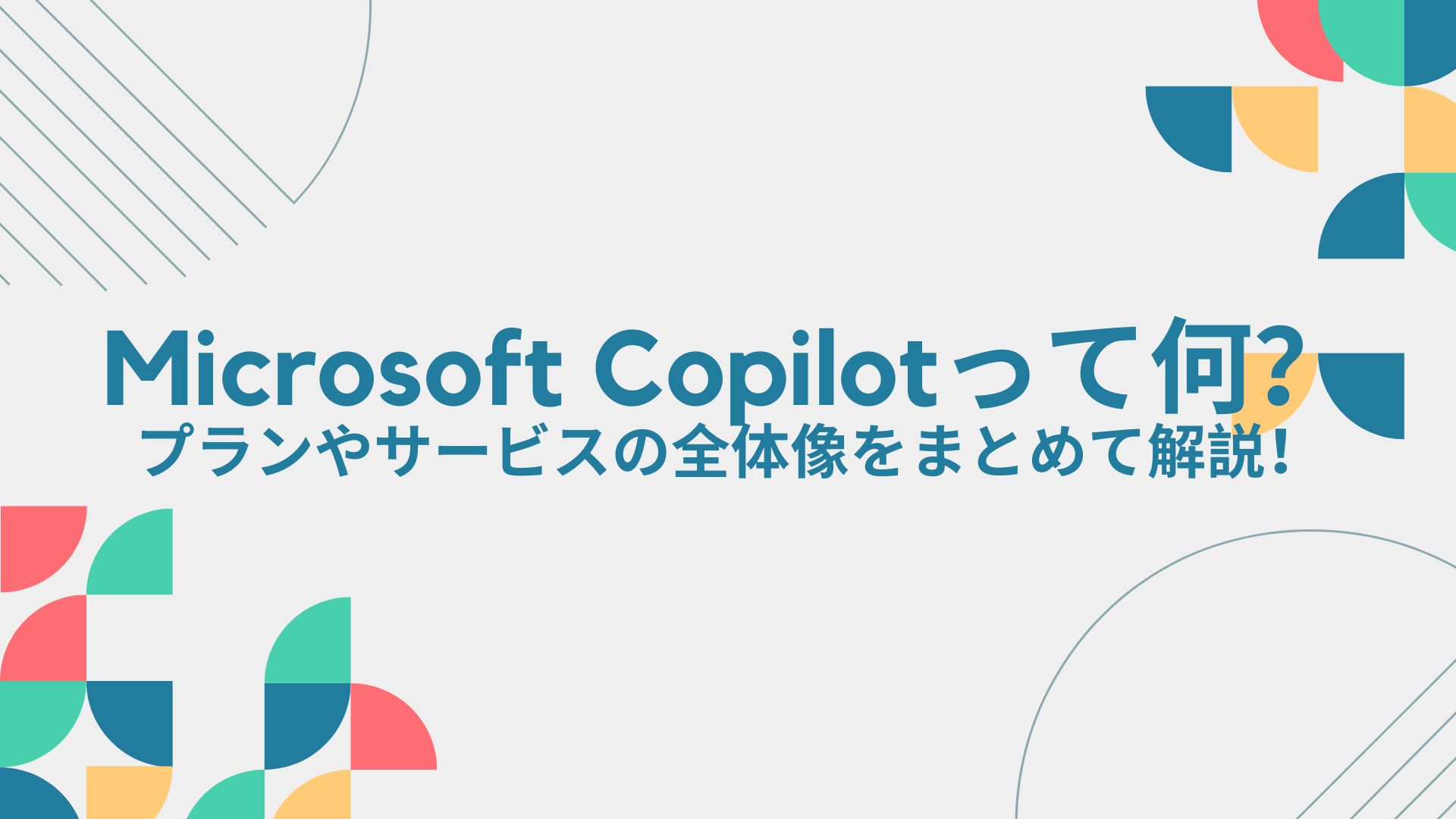 Microsoft Copilotって何?
プランやサービスの全体像をまとめて解説!